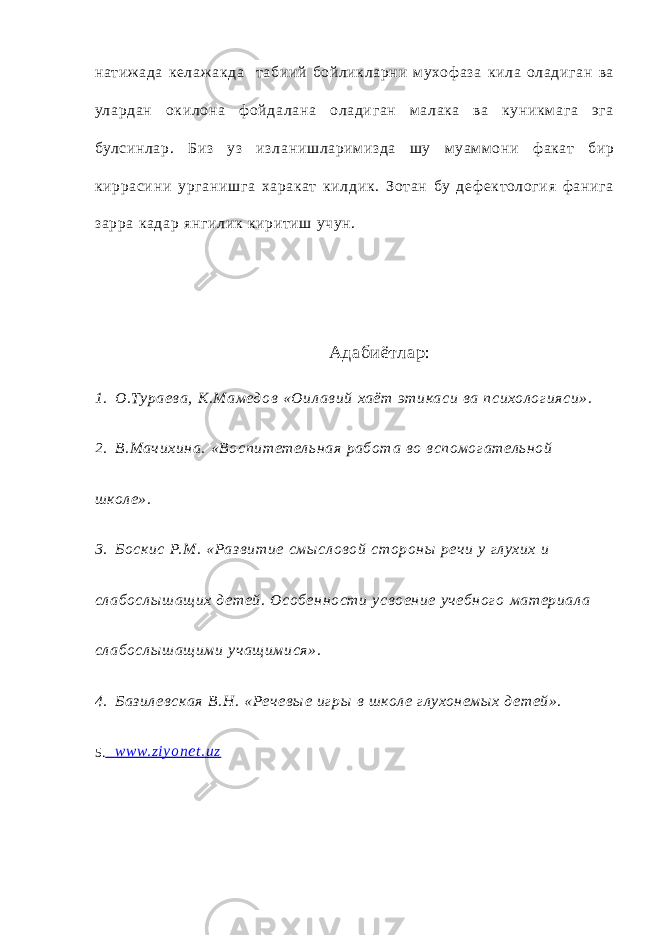 натижада келажакда табиий бойликларни мухофаза кила оладиган ва улардан окилона фойдалана оладиган малака ва куникмага эга булсинлар. Биз уз изланишларимизда шу муаммони факат бир киррасини урганишга харакат килдик. Зотан бу дефектология фанига зарра кадар янгилик киритиш учун.

Адабиётлар:

1. О.Тураева, К.Мамедов «Оилавий хаёт этикаси ва психологияси».

2. В.Мачихина. «Воспитетельная работа во вспомогательной школе».

3. Боскис Р.М. «Развитие смысловой стороны речи у глухих и слабослышащих детей. Особенности усвоение учебного материала слабослышащими учащимися».

4. Базилевская В.Н. «Речевые игры в школе глухонемых детей».

5. www.ziyonet.uz